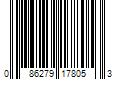 0 86279 17805 3